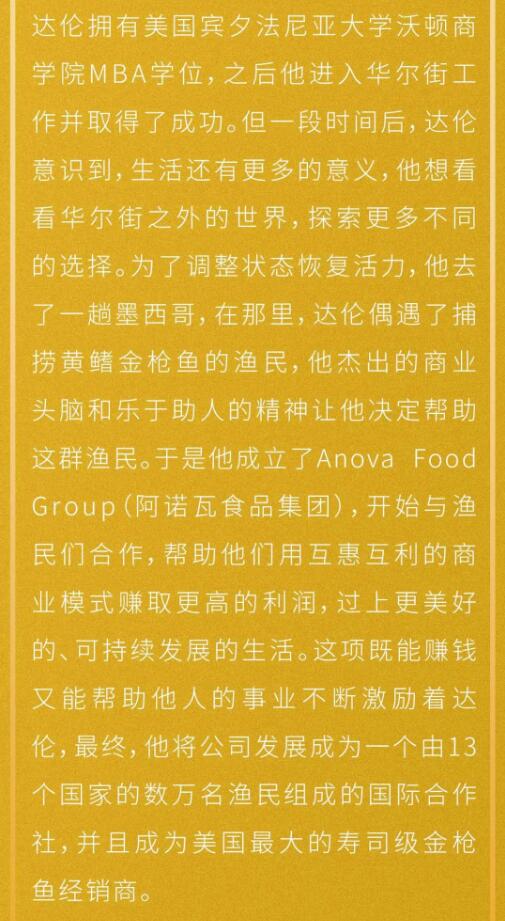 达伦拥有美国宾夕法尼亚大学沃顿商学院MBA学位，之后他进入华尔街工作并取得了成功。但一段时间后，达伦意识到，生活还有更多的意义，他想看看华尔街之外的世界，探索更多不同的选择。为了调整状态恢复活力，他去了一趟墨西哥，在那里，达伦偶遇了捕捞黄鳍金枪鱼的渔民，他杰出的商业头脑和乐于助人的精神让他决定帮助这群渔民。于是他成立了Anova Food Group（阿诺瓦食品集团），开始与渔民们合作，帮助他们用互惠互利的商业模式赚取更高的利润，过上更美好的、可持续发展的生活。这项既能赚钱又能帮助他人的事业不断激励着达伦，最终，他将公司发展成为一个由13个国家的数万名渔民组成的国际合作社，并且成为美国最大的寿司级金枪鱼经销商。